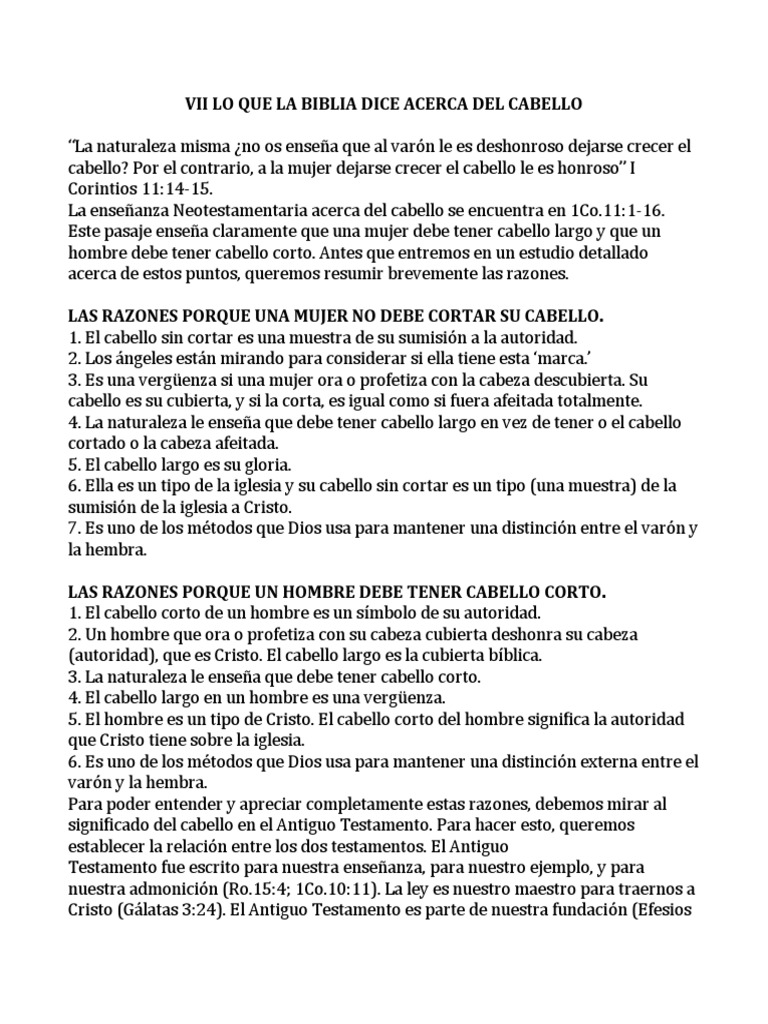 VII LO QUE LA BIBLIA DICE ACERCA DEL CABELLO

“La naturaleza misma ¿no os enseña que al varón le es deshonroso dejarse crecer el cabello? Por el contrario, a la mujer dejarse crecer el cabello le es honroso” I Corintios 11:14-15.
La enseñanza Neotestamentaria acerca del cabello se encuentra en 1Co.11:1-16. Este pasaje enseña claramente que una mujer debe tener cabello largo y que un hombre debe tener cabello corto. Antes que entremos en un estudio detallado acerca de estos puntos, queremos resumir brevemente las razones.

LAS RAZONES PORQUE UNA MUJER NO DEBE CORTAR SU CABELLO.
1. El cabello sin cortar es una muestra de su sumisión a la autoridad.
2. Los ángeles están mirando para considerar si ella tiene esta ‘marca.’
3. Es una vergüenza si una mujer ora o profetiza con la cabeza descubierta. Su cabello es su cubierta, y si la corta, es igual como si fuera afeitada totalmente.
4. La naturaleza le enseña que debe tener cabello largo en vez de tener o el cabello cortado o la cabeza afeitada.
5. El cabello largo es su gloria.
6. Ella es un tipo de la iglesia y su cabello sin cortar es un tipo (una muestra) de la sumisión de la iglesia a Cristo.
7. Es uno de los métodos que Dios usa para mantener una distinción entre el varón y la hembra.

LAS RAZONES PORQUE UN HOMBRE DEBE TENER CABELLO CORTO.
1. El cabello corto de un hombre es un símbolo de su autoridad.
2. Un hombre que ora o profetiza con su cabeza cubierta deshonra su cabeza (autoridad), que es Cristo. El cabello largo es la cubierta bíblica.
3. La naturaleza le enseña que debe tener cabello corto.
4. El cabello largo en un hombre es una vergüenza.
5. El hombre es un tipo de Cristo. El cabello corto del hombre significa la autoridad que Cristo tiene sobre la iglesia.
6. Es uno de los métodos que Dios usa para mantener una distinción externa entre el varón y la hembra.
Para poder entender y apreciar completamente estas razones, debemos mirar al significado del cabello en el Antiguo Testamento. Para hacer esto, queremos establecer la relación entre los dos testamentos. El Antiguo
Testamento fue escrito para nuestra enseñanza, para nuestro ejemplo, y para nuestra admonición (Ro.15:4; 1Co.10:11). La ley es nuestro maestro para traernos a Cristo (Gálatas 3:24). El Antiguo Testamento es parte de nuestra fundación (Efesios